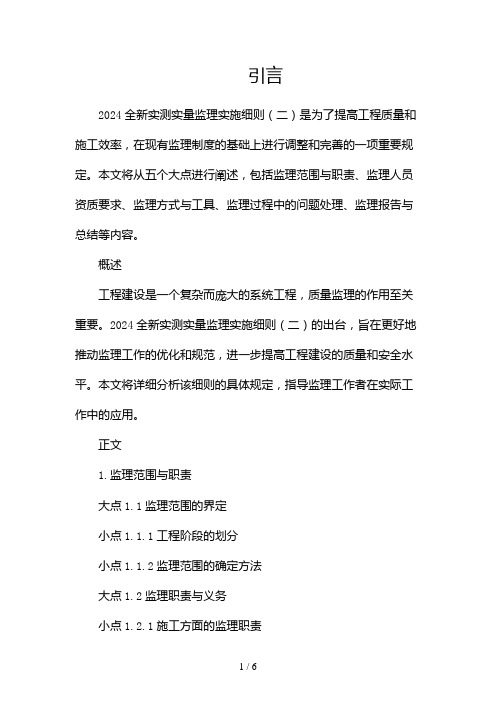 引言

2024全新实测实量监理实施细则（二）是为了提高工程质量和施工效率，在现有监理制度的基础上进行调整和完善的一项重要规定。本文将从五个大点进行阐述，包括监理范围与职责、监理人员资质要求、监理方式与工具、监理过程中的问题处理、监理报告与总结等内容。

概述

工程建设是一个复杂而庞大的系统工程，质量监理的作用至关重要。2024全新实测实量监理实施细则（二）的出台，旨在更好地推动监理工作的优化和规范，进一步提高工程建设的质量和安全水平。本文将详细分析该细则的具体规定，指导监理工作者在实际工作中的应用。

正文

1.监理范围与职责

大点1.1监理范围的界定

小点1.1.1工程阶段的划分

小点1.1.2监理范围的确定方法

大点1.2监理职责与义务

小点1.2.1施工方面的监理职责

1 / 6